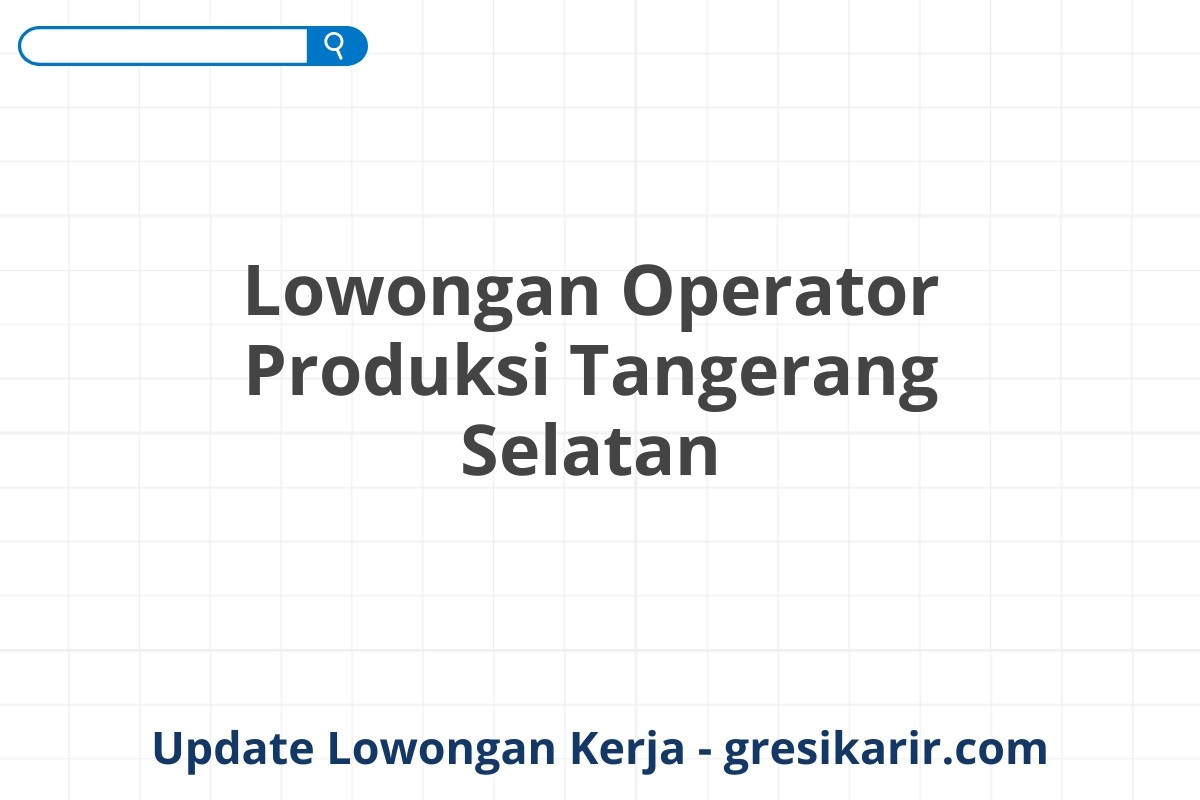 Lowongan Operator Produksi Tangerang Selatan

Update Lowongan Kerja - gresikarir.com